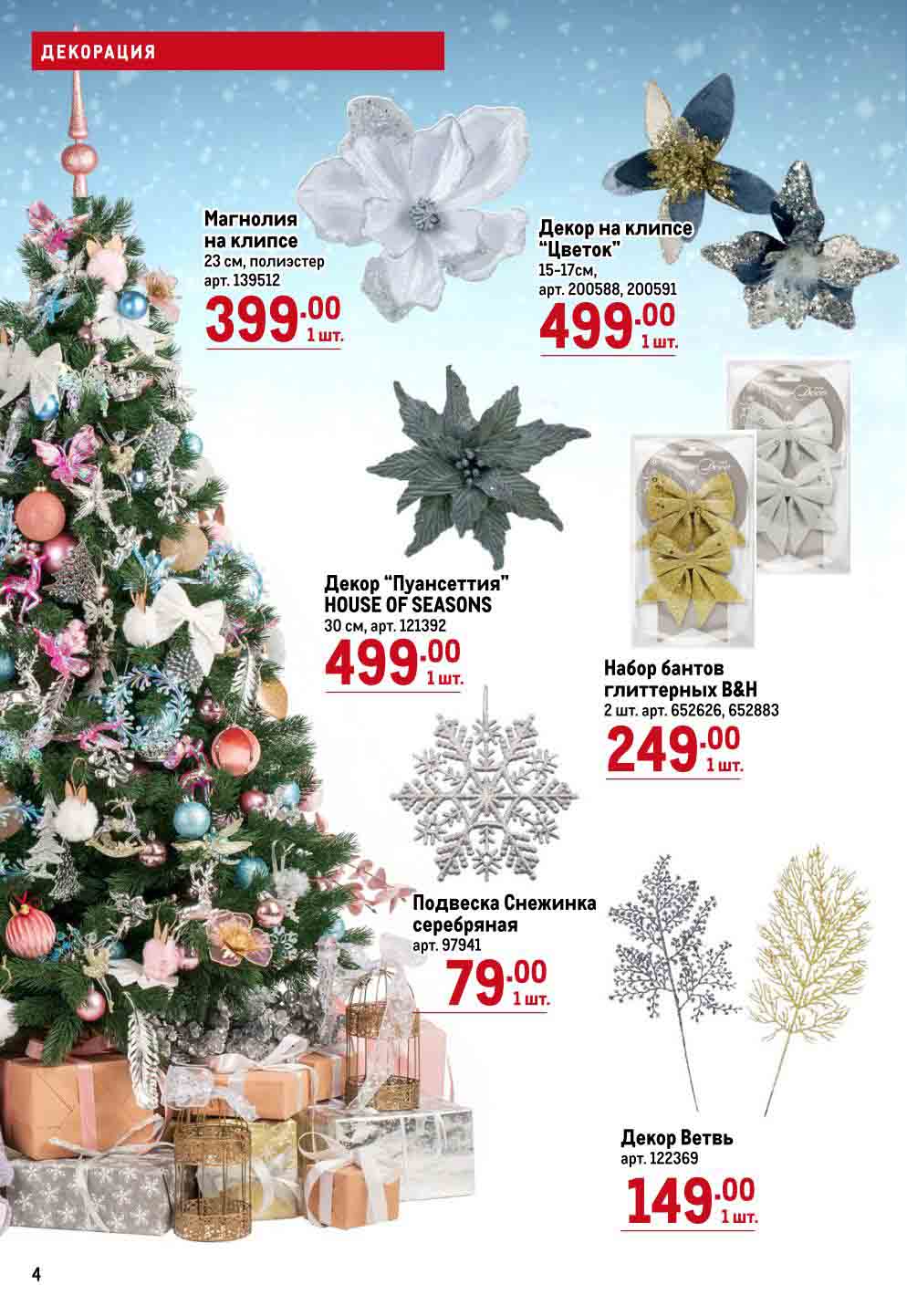 ДЕКОРАЦИЯ

Магнолия на клипсе
23 см, полиэстер
арт. 139512
399.00 1 шт.

Декор на клипсе "Цветок"
15-17см,
арт. 200588, 200591
499.00 1 шт.

Декор "Пуансеттия" HOUSE OF SEASONS
30 см, арт. 121392
499.00 1 шт.

Набор бантов глиттерных B&H
2 шт. арт. 652626, 652883
249.00 1 шт.

Подвеска Снежинка серебряная
арт. 97941
79.00 1 шт.

Декор Ветвь
арт. 122369
149.00 1 шт.

4